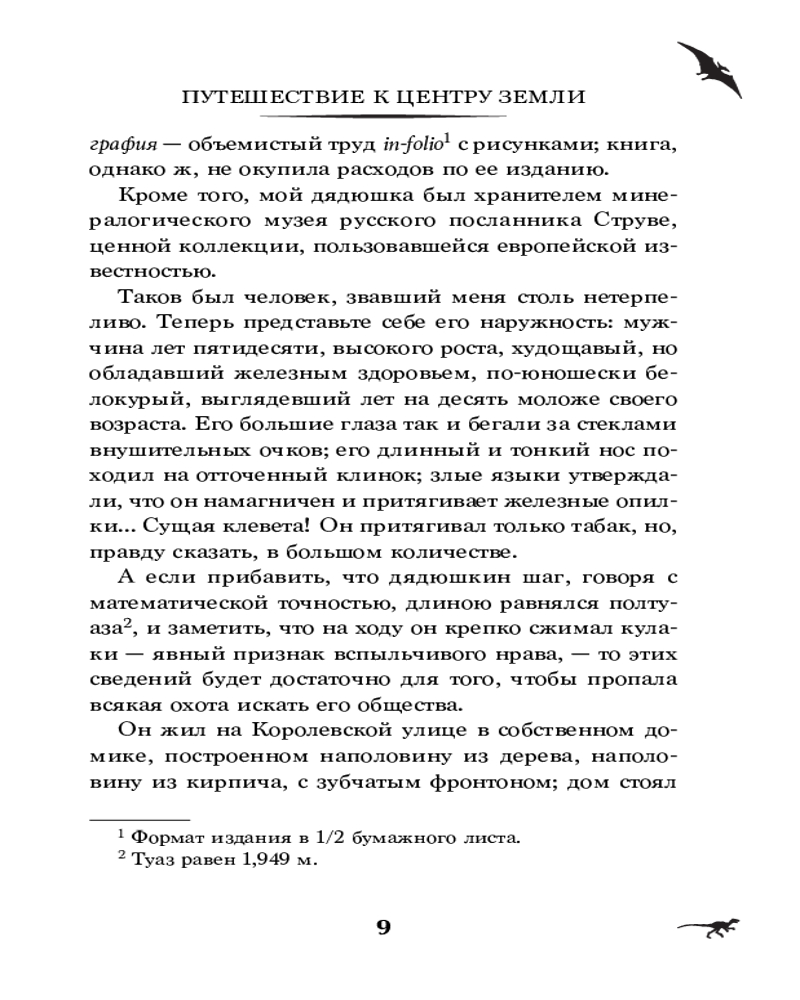 ПУТЕШЕСТВИЕ К ЦЕНТРУ ЗЕМЛИ

графия — объемистый труд in-folio$^1$ с рисунками; книга, однако ж, не окупила расходов по ее изданию.

Кроме того, мой дядюшка был хранителем минералогического музея русского посланника Струве, ценной коллекции, пользовавшейся европейской известностью.

Таков был человек, звавший меня столь нетерпеливо. Теперь представьте себе его наружность: мужчина лет пятидесяти, высокого роста, худощавый, но обладавший железным здоровьем, по-юношески белокурый, выглядевший лет на десять моложе своего возраста. Его большие глаза так и бегали за стеклами внушительных очков; его длинный и тонкий нос походил на отточенный клинок; злые языки утверждали, что он намагничен и притягивает железные опилки... Сущая клевета! Он притягивал только табак, но, правду сказать, в большом количестве.

А если прибавить, что дядюшкин шаг, говоря с математической точностью, длиною равнялся полтуаза$^2$, и заметить, что на ходу он крепко сжимал кулаки — явный признак вспыльчивого нрава, — то этих сведений будет достаточно для того, чтобы пропала всякая охота искать его общества.

Он жил на Королевской улице в собственном домике, построенном наполовину из дерева, наполовину из кирпича, с зубчатым фронтоном; дом стоял

$^1$ Формат издания в 1/2 бумажного листа.
$^2$ Туаз равен 1,949 м.

9